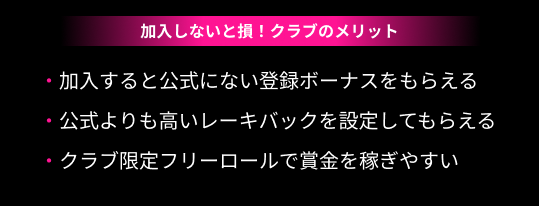 加入しないと損！クラブのメリット

・加入すると公式にない登録ボーナスをもらえる

・公式よりも高いレーキバックを設定してもらえる

・クラブ限定フリーロールで賞金を稼ぎやすい